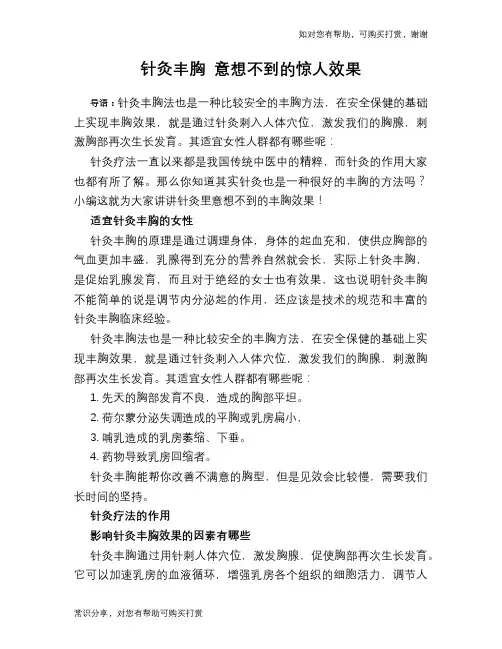 如对您有帮助，可购买打赏，谢谢

针灸丰胸 意想不到的惊人效果

导语：针灸丰胸法也是一种比较安全的丰胸方法，在安全保健的基础上实现丰胸效果，就是通过针灸刺入人体穴位，激发我们的胸腺，刺激胸部再次生长发育。其适宜女性人群都有哪些呢：

针灸疗法一直以来都是我国传统中医中的精粹，而针灸的作用大家也都有所了解。那么你知道其实针灸也是一种很好的丰胸的方法吗？小编这就为大家讲讲针灸里意想不到的丰胸效果！

适宜针灸丰胸的女性

针灸丰胸的原理是通过调理身体，身体的起血充和，使供应胸部的气血更加丰盛，乳腺得到充分的营养自然就会长，实际上针灸丰胸，是促始乳腺发育，而且对于绝经的女士也有效果，这也说明针灸丰胸不能简单的说是调节内分泌起的作用，还应该是技术的规范和丰富的针灸丰胸临床经验。

针灸丰胸法也是一种比较安全的丰胸方法，在安全保健的基础上实现丰胸效果，就是通过针灸刺入人体穴位，激发我们的胸腺，刺激胸部再次生长发育。其适宜女性人群都有哪些呢：

1. 先天的胸部发育不良，造成的胸部平坦。

2. 荷尔蒙分泌失调造成的平胸或乳房扁小，

3. 哺乳造成的乳房萎缩、下垂。

4. 药物导致乳房回缩者。

针灸丰胸能帮你改善不满意的胸型，但是见效会比较慢，需要我们长时间的坚持。

针灸疗法的作用

影响针灸丰胸效果的因素有哪些

针灸丰胸通过用针刺人体穴位，激发胸腺，促使胸部再次生长发育。它可以加速乳房的血液循环，增强乳房各个组织的细胞活力，调节人

常识分享，对您有帮助可购买打赏